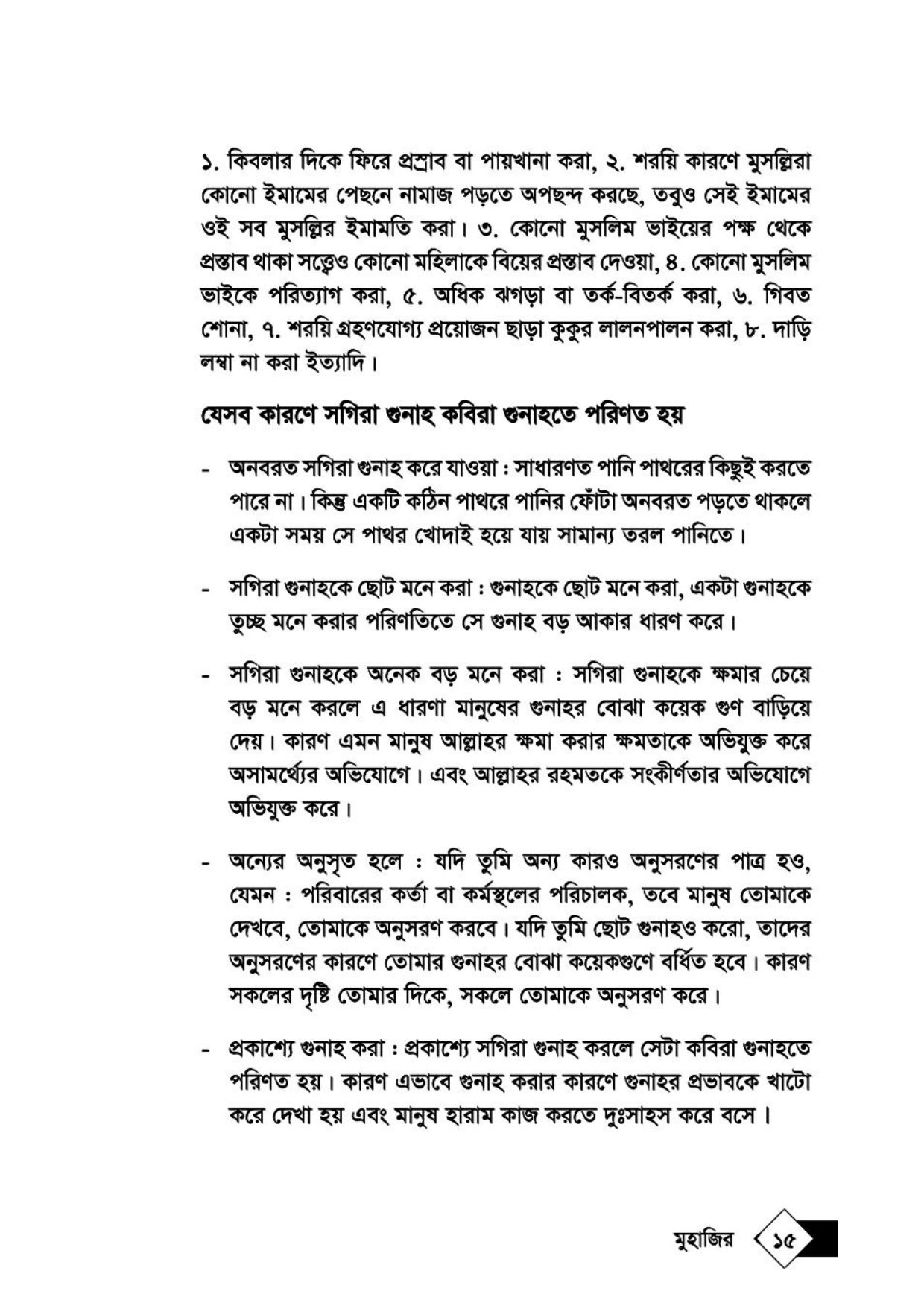 ১. কিবলার দিকে ফিরে প্রস্রাব বা পায়খানা করা, ২. শরয়ি কারণে মুসল্লিরা কোনো ইমামের পেছনে নামাজ পড়তে অপছন্দ করছে, তবুও সেই ইমামের ওই সব মুসল্লির ইমামতি করা। ৩. কোনো মুসলিম ভাইয়ের পক্ষ থেকে প্রস্তাব থাকা সত্ত্বেও কোনো মহিলাকে বিয়ের প্রস্তাব দেওয়া, ৪. কোনো মুসলিম ভাইকে পরিত্যাগ করা, ৫. অধিক ঝগড়া বা তর্ক-বিতর্ক করা, ৬. গিবত শোনা, ৭. শরয়ি গ্রহণযোগ্য প্রয়োজন ছাড়া কুকুর লালনপালন করা, ৮. দাড়ি লম্বা না করা ইত্যাদি।

যেসব কারণে সগিরা গুনাহ কবিরা গুনাহতে পরিণত হয়

- অনবরত সগিরা গুনাহ করে যাওয়া : সাধারণত পানি পাথরের কিছুই করতে পারে না। কিন্তু একটি কঠিন পাথরে পানির ফোঁটা অনবরত পড়তে থাকলে একটা সময় সে পাথর খোদাই হয়ে যায় সামান্য তরল পানিতে।

- সগিরা গুনাহকে ছোট মনে করা : গুনাহকে ছোট মনে করা, একটা গুনাহকে তুচ্ছ মনে করার পরিণতিতে সে গুনাহ বড় আকার ধারণ করে।

- সগিরা গুনাহকে অনেক বড় মনে করা : সগিরা গুনাহকে ক্ষমার চেয়ে বড় মনে করলে এ ধারণা মানুষের গুনাহর বোঝা কয়েক গুণ বাড়িয়ে দেয়। কারণ এমন মানুষ আল্লাহর ক্ষমা করার ক্ষমতাকে অভিযুক্ত করে অসামর্থ্যের অভিযোগে। এবং আল্লাহর রহমতকে সংকীর্ণতার অভিযোগে অভিযুক্ত করে।

- অন্যের অনুসৃত হলে : যদি তুমি অন্য কারও অনুসরণের পাত্র হও, যেমন : পরিবারের কর্তা বা কর্মস্থলের পরিচালক, তবে মানুষ তোমাকে দেখবে, তোমাকে অনুসরণ করবে। যদি তুমি ছোট গুনাহও করো, তাদের অনুসরণের কারণে তোমার গুনাহর বোঝা কয়েকগুণে বর্ধিত হবে। কারণ সকলের দৃষ্টি তোমার দিকে, সকলে তোমাকে অনুসরণ করে।

- প্রকাশ্যে গুনাহ করা : প্রকাশ্যে সগিরা গুনাহ করলে সেটা কবিরা গুনাহতে পরিণত হয়। কারণ এভাবে গুনাহ করার কারণে গুনাহর প্রভাবকে খাটো করে দেখা হয় এবং মানুষ হারাম কাজ করতে দুঃসাহস করে বসে।

মুহাজির ১৫